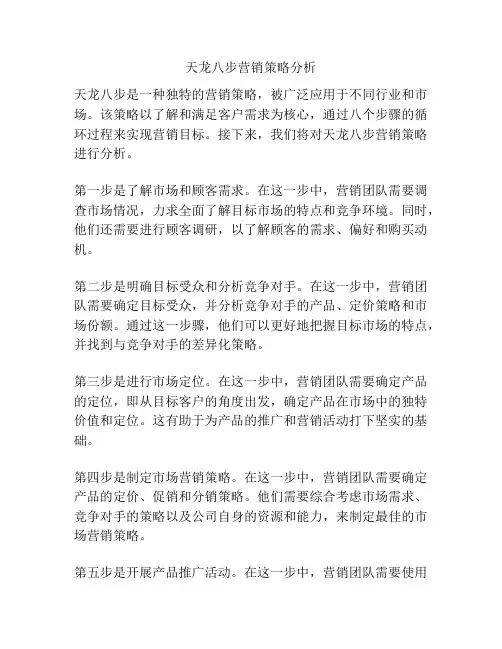 天龙八步营销策略分析

天龙八步是一种独特的营销策略，被广泛应用于不同行业和市场。该策略以了解和满足客户需求为核心，通过八个步骤的循环过程来实现营销目标。接下来，我们将对天龙八步营销策略进行分析。

第一步是了解市场和顾客需求。在这一步中，营销团队需要调查市场情况，力求全面了解目标市场的特点和竞争环境。同时，他们还需要进行顾客调研，以了解顾客的需求、偏好和购买动机。

第二步是明确目标受众和分析竞争对手。在这一步中，营销团队需要确定目标受众，并分析竞争对手的产品、定价策略和市场份额。通过这一步骤，他们可以更好地把握目标市场的特点，并找到与竞争对手的差异化策略。

第三步是进行市场定位。在这一步中，营销团队需要确定产品的定位，即从目标客户的角度出发，确定产品在市场中的独特价值和定位。这有助于为产品的推广和营销活动打下坚实的基础。

第四步是制定市场营销策略。在这一步中，营销团队需要确定产品的定价、促销和分销策略。他们需要综合考虑市场需求、竞争对手的策略以及公司自身的资源和能力，来制定最佳的市场营销策略。

第五步是开展产品推广活动。在这一步中，营销团队需要使用